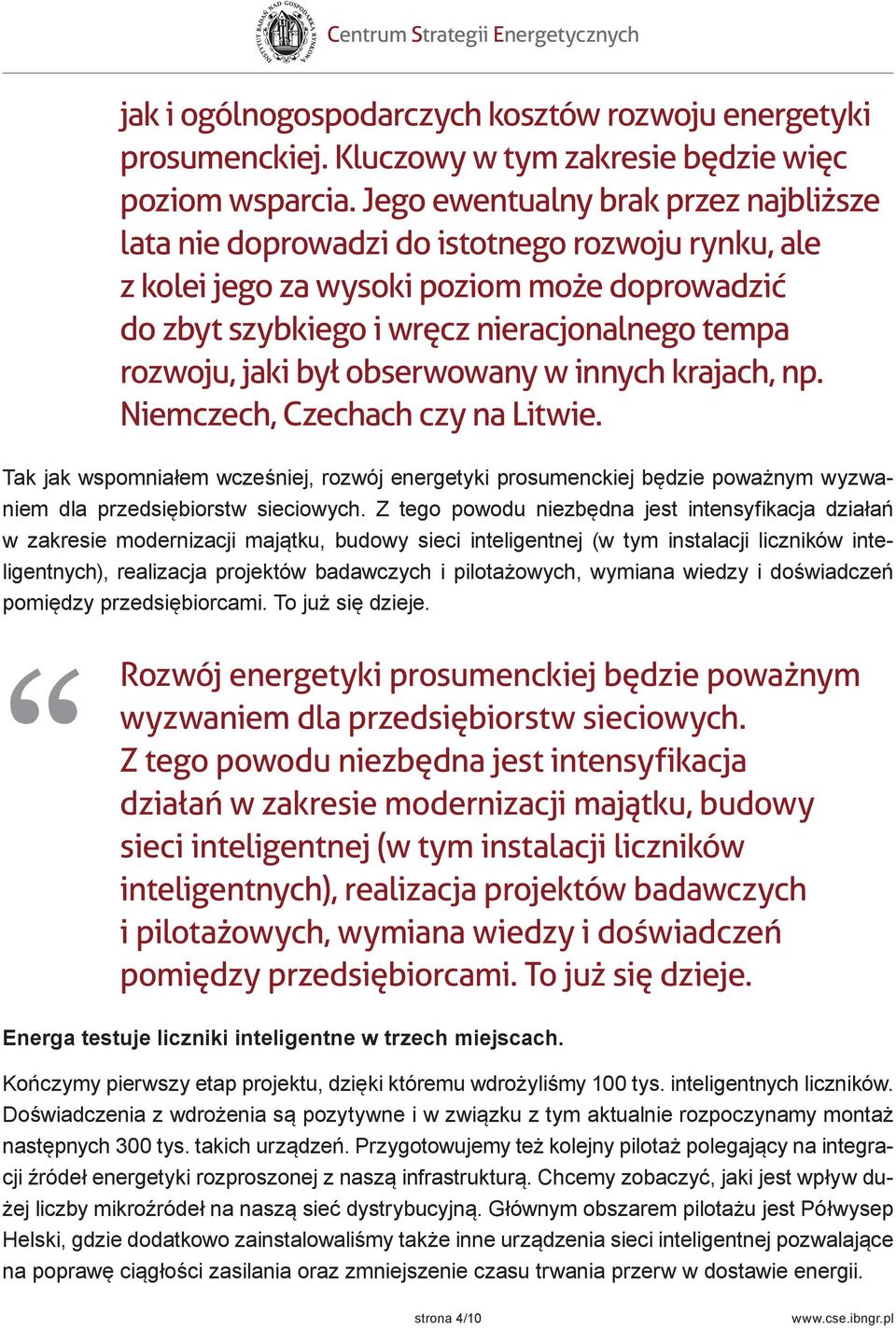 INSTYTUT BADAŃ NAD GOSPODARKĄ RYNKOWĄ Centrum Strategii Energetycznych

jak i ogólnogospodarczych kosztów rozwoju energetyki prosumenckiej. Kluczowy w tym zakresie będzie więc poziom wsparcia. Jego ewentualny brak przez najbliższe lata nie doprowadzi do istotnego rozwoju rynku, ale z kolei jego za wysoki poziom może doprowadzić do zbyt szybkiego i wręcz nieracjonalnego tempa rozwoju, jaki był obserwowany w innych krajach, np. Niemczech, Czechach czy na Litwie.

Tak jak wspomniałem wcześniej, rozwój energetyki prosumenckiej będzie poważnym wyzwaniem dla przedsiębiorstw sieciowych. Z tego powodu niezbędna jest intensyfikacja działań w zakresie modernizacji majątku, budowy sieci inteligentnej (w tym instalacji liczników inteligentnych), realizacja projektów badawczych i pilotażowych, wymiana wiedzy i doświadczeń pomiędzy przedsiębiorcami. To już się dzieje.

“ Rozwój energetyki prosumenckiej będzie poważnym wyzwaniem dla przedsiębiorstw sieciowych. Z tego powodu niezbędna jest intensyfikacja działań w zakresie modernizacji majątku, budowy sieci inteligentnej (w tym instalacji liczników inteligentnych), realizacja projektów badawczych i pilotażowych, wymiana wiedzy i doświadczeń pomiędzy przedsiębiorcami. To już się dzieje.

Energa testuje liczniki inteligentne w trzech miejscach.

Kończymy pierwszy etap projektu, dzięki któremu wdrożyliśmy 100 tys. inteligentnych liczników. Doświadczenia z wdrożenia są pozytywne i w związku z tym aktualnie rozpoczynamy montaż następnych 300 tys. takich urządzeń. Przygotowujemy też kolejny pilotaż polegający na integracji źródeł energetyki rozproszonej z naszą infrastrukturą. Chcemy zobaczyć, jaki jest wpływ dużej liczby mikroźródeł na naszą sieć dystrybucyjną. Głównym obszarem pilotażu jest Półwysep Helski, gdzie dodatkowo zainstalowaliśmy także inne urządzenia sieci inteligentnej pozwalające na poprawę ciągłości zasilania oraz zmniejszenie czasu trwania przerw w dostawie energii.

strona 4/10 www.cse.ibngr.pl